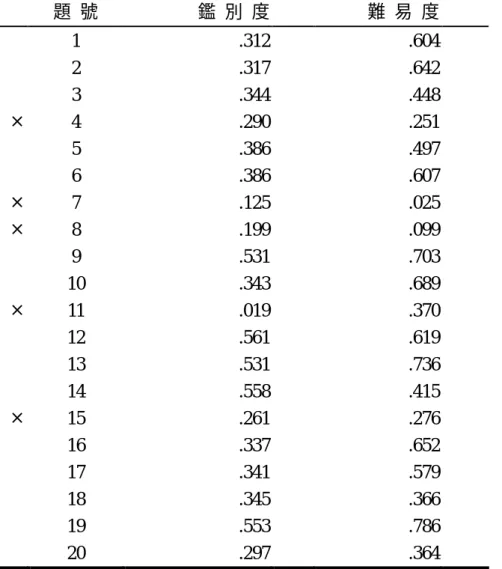 |  | 題 號 | 鑑 別 度 | 難 易 度 |
|---|---|---|---|
|  | 1 | .312 | .604 |
|  | 2 | .317 | .642 |
|  | 3 | .344 | .448 |
| × | 4 | .290 | .251 |
|  | 5 | .386 | .497 |
|  | 6 | .386 | .607 |
| × | 7 | .125 | .025 |
| × | 8 | .199 | .099 |
|  | 9 | .531 | .703 |
|  | 10 | .343 | .689 |
| × | 11 | .019 | .370 |
|  | 12 | .561 | .619 |
|  | 13 | .531 | .736 |
|  | 14 | .558 | .415 |
| × | 15 | .261 | .276 |
|  | 16 | .337 | .652 |
|  | 17 | .341 | .579 |
|  | 18 | .345 | .366 |
|  | 19 | .553 | .786 |
|  | 20 | .297 | .364 |